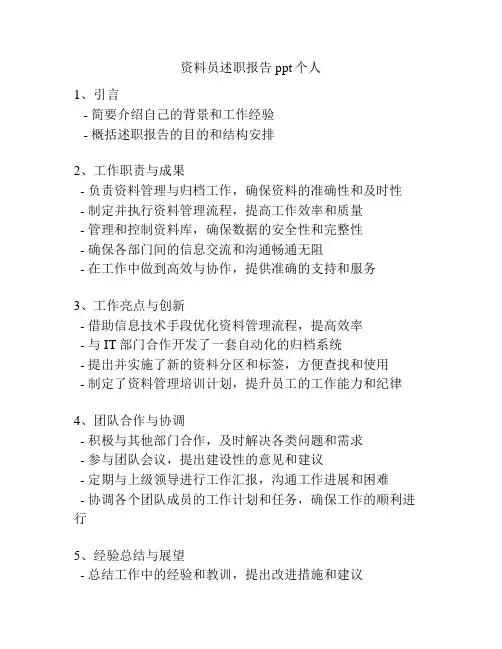 资料员述职报告 ppt 个人

1、引言
- 简要介绍自己的背景和工作经验
- 概括述职报告的目的和结构安排

2、工作职责与成果
- 负责资料管理与归档工作，确保资料的准确性和及时性
- 制定并执行资料管理流程，提高工作效率和质量
- 管理和控制资料库，确保数据的安全性和完整性
- 确保各部门间的信息交流和沟通畅通无阻
- 在工作中做到高效与协作，提供准确的支持和服务

3、工作亮点与创新
- 借助信息技术手段优化资料管理流程，提高效率
- 与 IT 部门合作开发了一套自动化的归档系统
- 提出并实施了新的资料分区和标签，方便查找和使用
- 制定了资料管理培训计划，提升员工的工作能力和纪律

4、团队合作与协调
- 积极与其他部门合作，及时解决各类问题和需求
- 参与团队会议，提出建设性的意见和建议
- 定期与上级领导进行工作汇报，沟通工作进展和困难
- 协调各个团队成员的工作计划和任务，确保工作的顺利进行

5、经验总结与展望
- 总结工作中的经验和教训，提出改进措施和建议